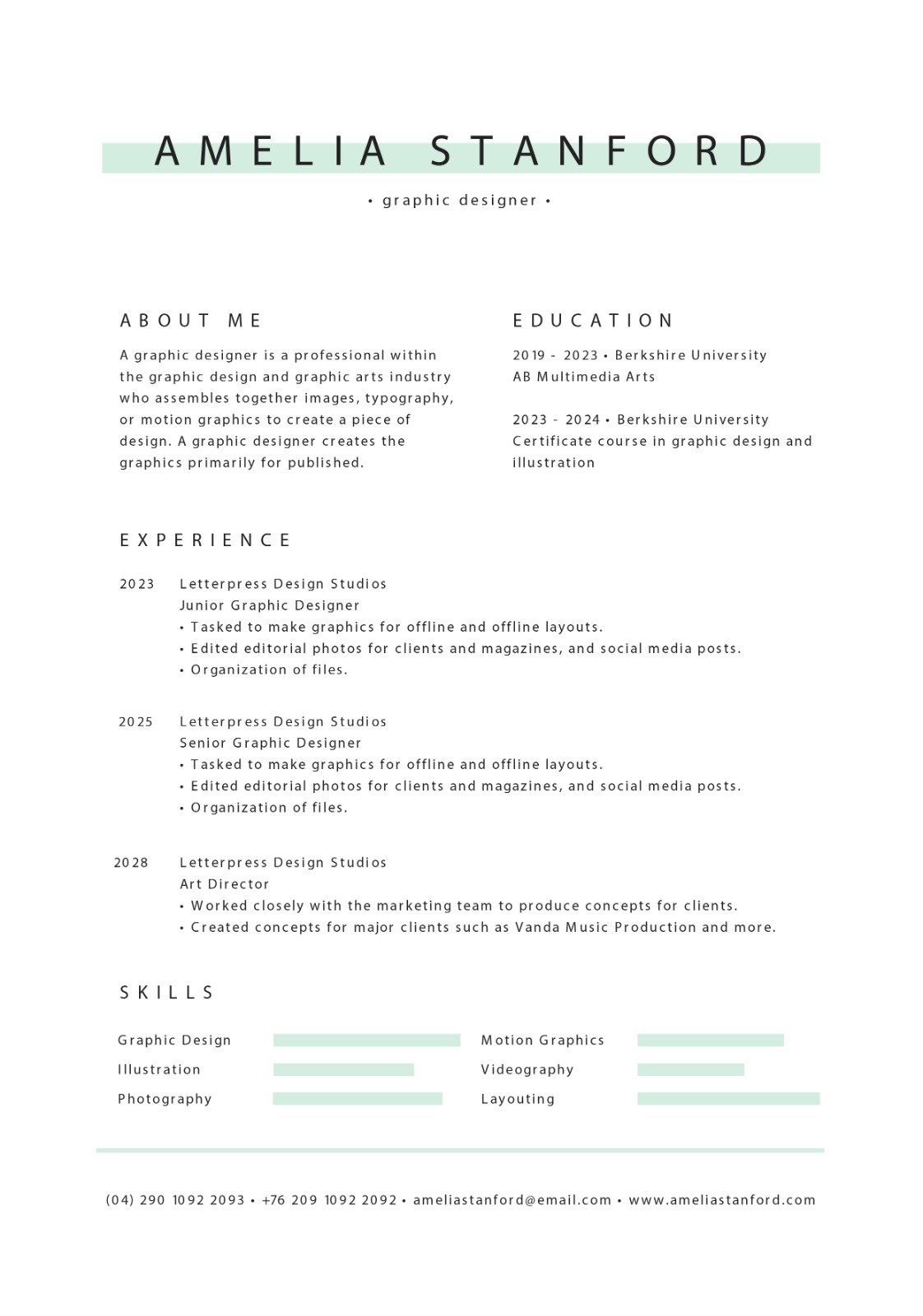 AMELIA STANFORD

• graphic designer •

ABOUT ME

A graphic designer is a professional within the graphic design and graphic arts industry who assembles together images, typography, or motion graphics to create a piece of design. A graphic designer creates the graphics primarily for published.

EDUCATION

2019 - 2023 • Berkshire University
AB Multimedia Arts

2023 - 2024 • Berkshire University
Certificate course in graphic design and illustration

EXPERIENCE

2023 Letterpress Design Studios
Junior Graphic Designer
• Tasked to make graphics for offline and offline layouts.
• Edited editorial photos for clients and magazines, and social media posts.
• Organization of files.

2025 Letterpress Design Studios
Senior Graphic Designer
• Tasked to make graphics for offline and offline layouts.
• Edited editorial photos for clients and magazines, and social media posts.
• Organization of files.

2028 Letterpress Design Studios
Art Director
• Worked closely with the marketing team to produce concepts for clients.
• Created concepts for major clients such as Vanda Music Production and more.

SKILLS

Graphic Design
Illustration
Photography

Motion Graphics
Videography
Layouting

(04) 290 1092 2093 • +76 209 1092 2092 • ameliastanford@email.com • www.ameliastanford.com